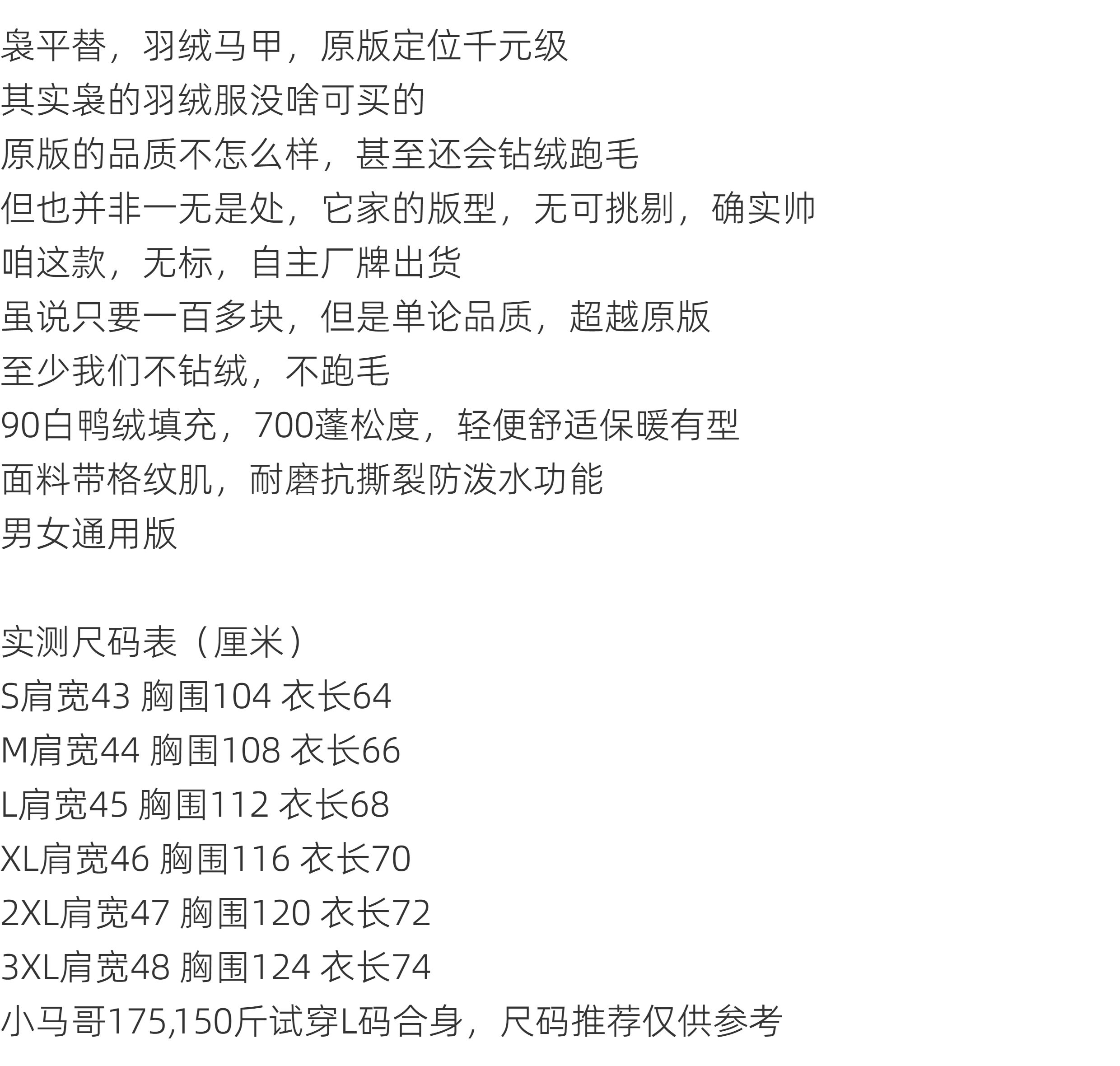 袅平替，羽绒马甲，原版定位千元级
其实袅的羽绒服没啥可买的
原版的品质不怎么样，甚至还会钻绒跑毛
但也并非一无是处，它家的版型，无可挑剔，确实帅
咱这款，无标，自主厂牌出货
虽说只要一百多块，但是单论品质，超越原版
至少我们不钻绒，不跑毛
90白鸭绒填充，700蓬松度，轻便舒适保暖有型
面料带格纹肌，耐磨抗撕裂防泼水功能
男女通用版

实测尺码表（厘米）
S肩宽43 胸围104 衣长64
M肩宽44 胸围108 衣长66
L肩宽45 胸围112 衣长68
XL肩宽46 胸围116 衣长70
2XL肩宽47 胸围120 衣长72
3XL肩宽48 胸围124 衣长74
小马哥175,150斤试穿L码合身，尺码推荐仅供参考